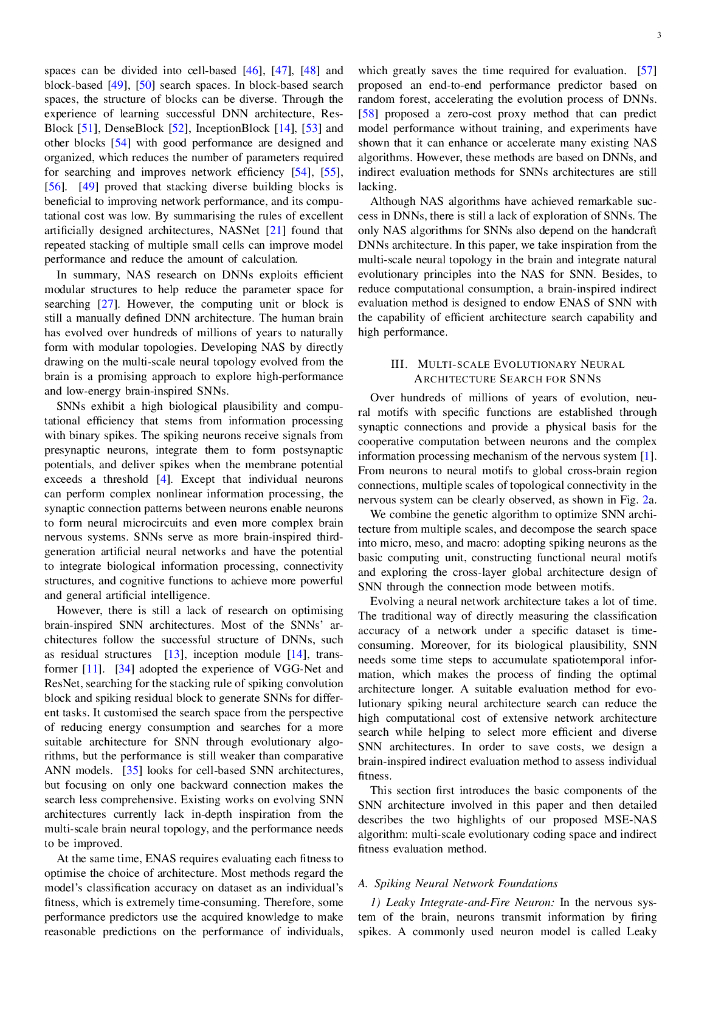 3

spaces can be divided into cell-based [46], [47], [48] and block-based [49], [50] search spaces. In block-based search spaces, the structure of blocks can be diverse. Through the experience of learning successful DNN architecture, ResBlock [51], DenseBlock [52], InceptionBlock [14], [53] and other blocks [54] with good performance are designed and organized, which reduces the number of parameters required for searching and improves network efficiency [54], [55], [56]. [49] proved that stacking diverse building blocks is beneficial to improving network performance, and its computational cost was low. By summarising the rules of excellent artificially designed architectures, NASNet [21] found that repeated stacking of multiple small cells can improve model performance and reduce the amount of calculation.

In summary, NAS research on DNNs exploits efficient modular structures to help reduce the parameter space for searching [27]. However, the computing unit or block is still a manually defined DNN architecture. The human brain has evolved over hundreds of millions of years to naturally form with modular topologies. Developing NAS by directly drawing on the multi-scale neural topology evolved from the brain is a promising approach to explore high-performance and low-energy brain-inspired SNNs.

SNNs exhibit a high biological plausibility and computational efficiency that stems from information processing with binary spikes. The spiking neurons receive signals from presynaptic neurons, integrate them to form postsynaptic potentials, and deliver spikes when the membrane potential exceeds a threshold [4]. Except that individual neurons can perform complex nonlinear information processing, the synaptic connection patterns between neurons enable neurons to form neural microcircuits and even more complex brain nervous systems. SNNs serve as more brain-inspired third-generation artificial neural networks and have the potential to integrate biological information processing, connectivity structures, and cognitive functions to achieve more powerful and general artificial intelligence.

However, there is still a lack of research on optimising brain-inspired SNN architectures. Most of the SNNs' architectures follow the successful structure of DNNs, such as residual structures [13], inception module [14], transformer [11]. [34] adopted the experience of VGG-Net and ResNet, searching for the stacking rule of spiking convolution block and spiking residual block to generate SNNs for different tasks. It customised the search space from the perspective of reducing energy consumption and searches for a more suitable architecture for SNN through evolutionary algorithms, but the performance is still weaker than comparative ANN models. [35] looks for cell-based SNN architectures, but focusing on only one backward connection makes the search less comprehensive. Existing works on evolving SNN architectures currently lack in-depth inspiration from the multi-scale brain neural topology, and the performance needs to be improved.

At the same time, ENAS requires evaluating each fitness to optimise the choice of architecture. Most methods regard the model's classification accuracy on dataset as an individual's fitness, which is extremely time-consuming. Therefore, some performance predictors use the acquired knowledge to make reasonable predictions on the performance of individuals, which greatly saves the time required for evaluation. [57] proposed an end-to-end performance predictor based on random forest, accelerating the evolution process of DNNs. [58] proposed a zero-cost proxy method that can predict model performance without training, and experiments have shown that it can enhance or accelerate many existing NAS algorithms. However, these methods are based on DNNs, and indirect evaluation methods for SNNs architectures are still lacking.

Although NAS algorithms have achieved remarkable success in DNNs, there is still a lack of exploration of SNNs. The only NAS algorithms for SNNs also depend on the handcraft DNNs architecture. In this paper, we take inspiration from the multi-scale neural topology in the brain and integrate natural evolutionary principles into the NAS for SNN. Besides, to reduce computational consumption, a brain-inspired indirect evaluation method is designed to endow ENAS of SNN with the capability of efficient architecture search capability and high performance.

III. MULTI-SCALE EVOLUTIONARY NEURAL ARCHITECTURE SEARCH FOR SNNS

Over hundreds of millions of years of evolution, neural motifs with specific functions are established through synaptic connections and provide a physical basis for the cooperative computation between neurons and the complex information processing mechanism of the nervous system [1]. From neurons to neural motifs to global cross-brain region connections, multiple scales of topological connectivity in the nervous system can be clearly observed, as shown in Fig. 2a.

We combine the genetic algorithm to optimize SNN architecture from multiple scales, and decompose the search space into micro, meso, and macro: adopting spiking neurons as the basic computing unit, constructing functional neural motifs and exploring the cross-layer global architecture design of SNN through the connection mode between motifs.

Evolving a neural network architecture takes a lot of time. The traditional way of directly measuring the classification accuracy of a network under a specific dataset is time-consuming. Moreover, for its biological plausibility, SNN needs some time steps to accumulate spatiotemporal information, which makes the process of finding the optimal architecture longer. A suitable evaluation method for evolutionary spiking neural architecture search can reduce the high computational cost of extensive network architecture search while helping to select more efficient and diverse SNN architectures. In order to save costs, we design a brain-inspired indirect evaluation method to assess individual fitness.

This section first introduces the basic components of the SNN architecture involved in this paper and then detailed describes the two highlights of our proposed MSE-NAS algorithm: multi-scale evolutionary coding space and indirect fitness evaluation method.

A. Spiking Neural Network Foundations

1) Leaky Integrate-and-Fire Neuron: In the nervous system of the brain, neurons transmit information by firing spikes. A commonly used neuron model is called Leaky